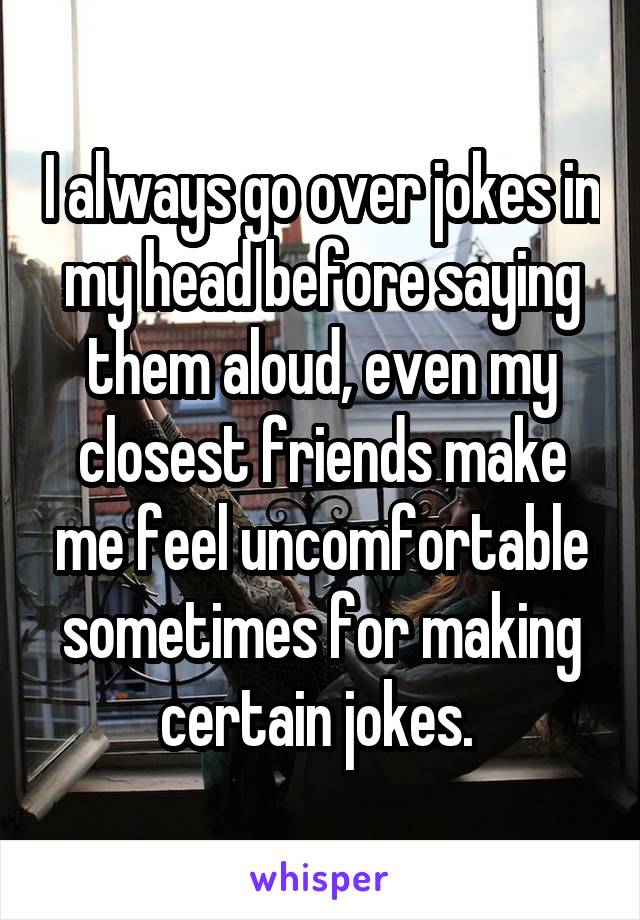 I always go over jokes in my head before saying them aloud, even my closest friends make me feel uncomfortable sometimes for making certain jokes.

whisper